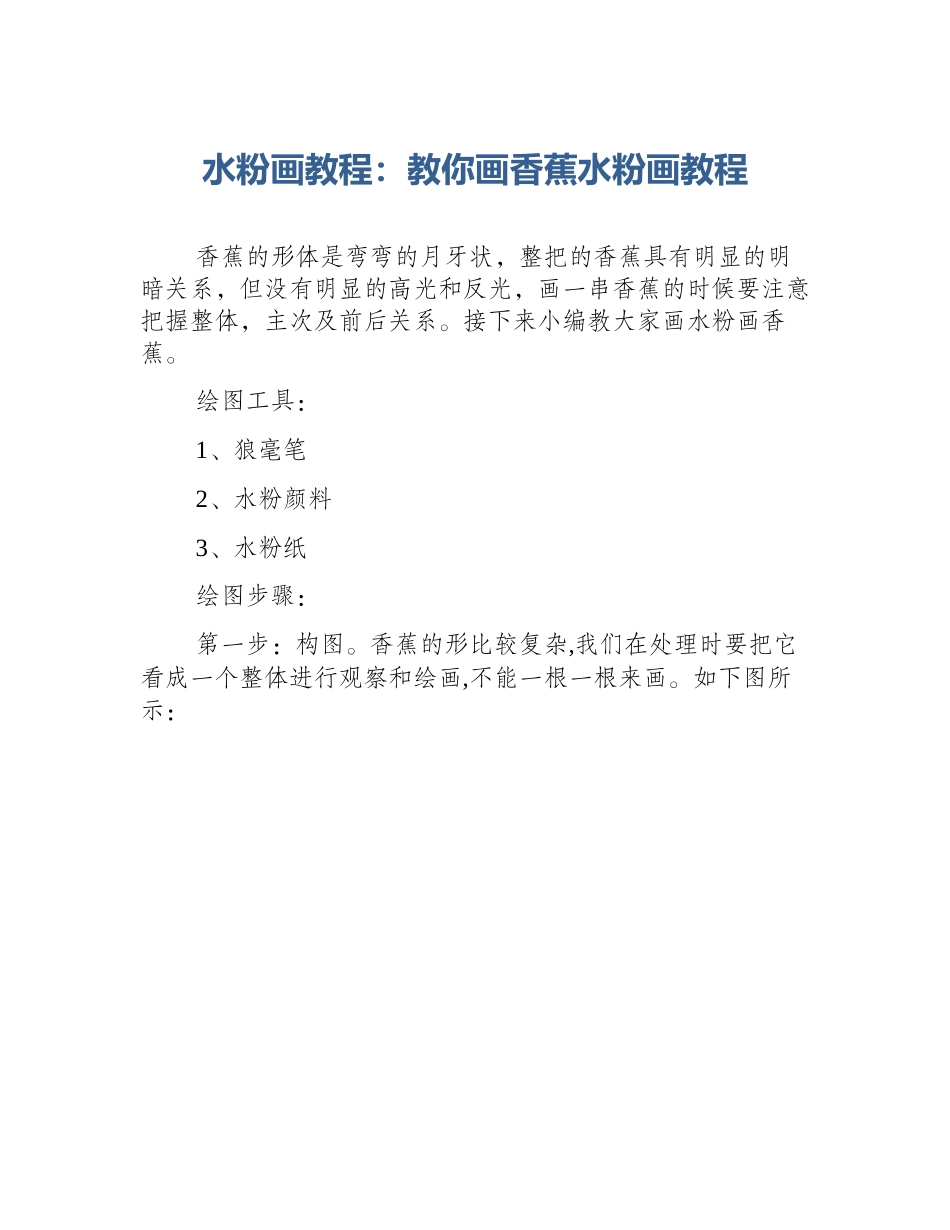 水粉画教程：教你画香蕉水粉画教程

香蕉的形体是弯弯的月牙状，整把的香蕉具有明显的明暗关系，但没有明显的高光和反光，画一串香蕉的时候要注意把握整体，主次及前后关系。接下来小编教大家画水粉画香蕉。

绘图工具：

1、狼毫笔

2、水粉颜料

3、水粉纸

绘图步骤：

第一步：构图。香蕉的形比较复杂,我们在处理时要把它看成一个整体进行观察和绘画,不能一根一根来画。如下图所示：